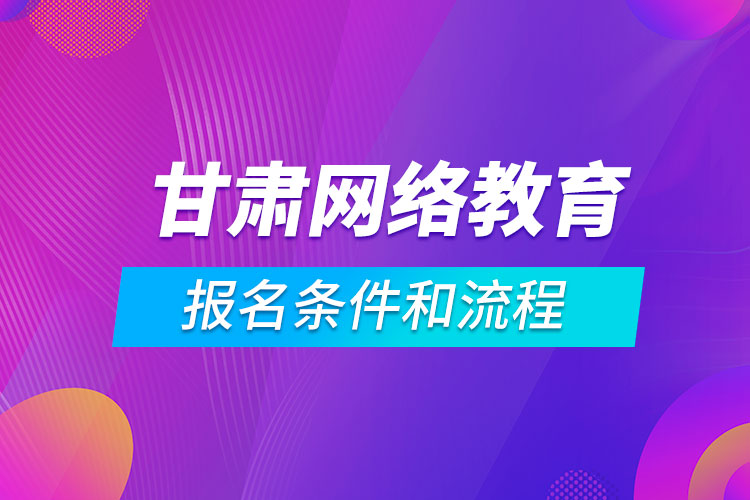 甘肃网络教育

报名条件和流程